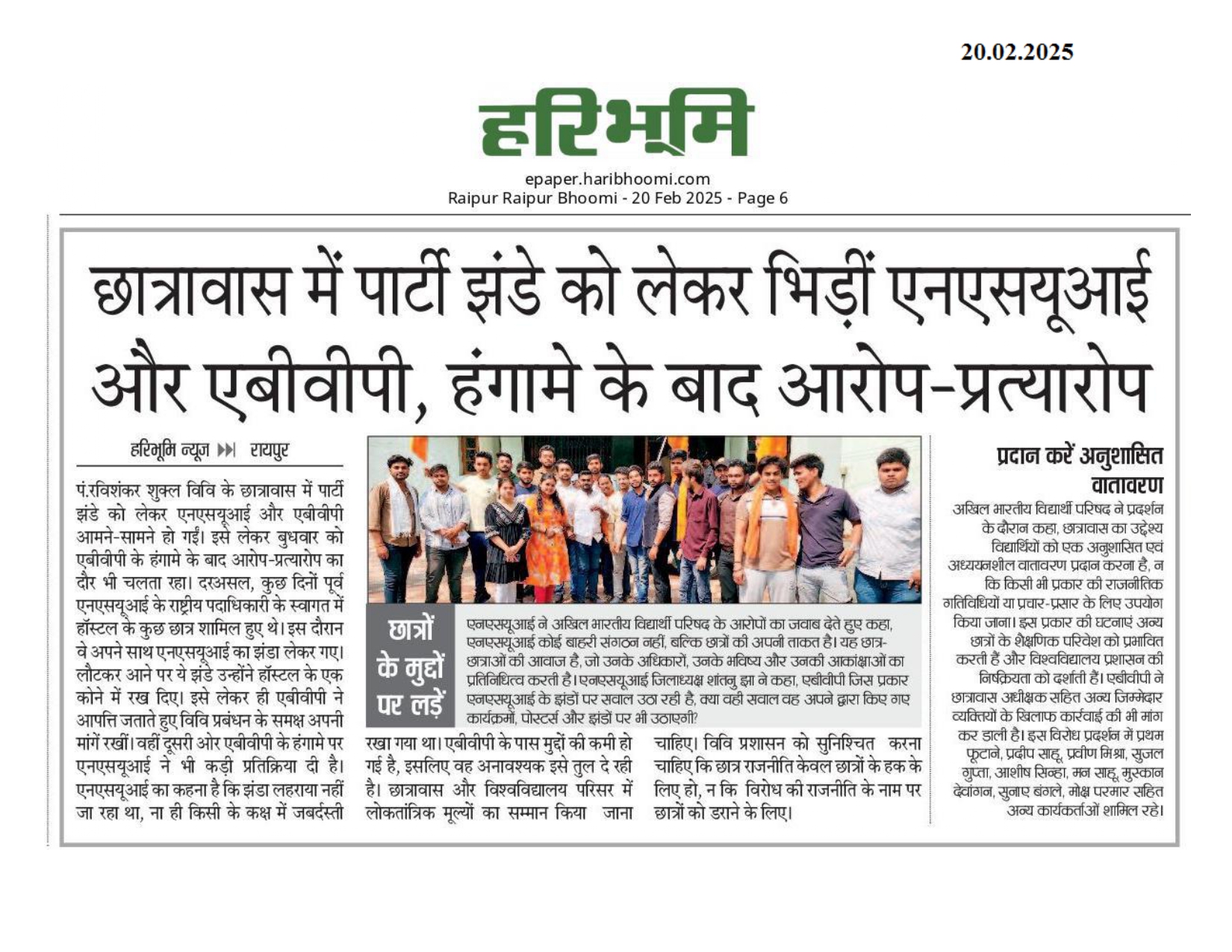 20.02.2025

हरिभूमि

epaper.haribhoomi.com
Raipur Raipur Bhoomi - 20 Feb 2025 - Page 6

छात्रावास में पार्टी झंडे को लेकर भिड़ीं एनएसयूआई और एबीवीपी, हंगामे के बाद आरोप-प्रत्यारोप

हरिभूमि न्यूज ▶▶| रायपुर

पं.रविशंकर शुक्ल विवि के छात्रावास में पार्टी झंडे को लेकर एनएसयूआई और एबीवीपी आमने-सामने हो गईं। इसे लेकर बुधवार को एबीवीपी के हंगामे के बाद आरोप-प्रत्यारोप का दौर भी चलता रहा। दरअसल, कुछ दिनों पूर्व एनएसयूआई के राष्ट्रीय पदाधिकारी के स्वागत में हॉस्टल के कुछ छात्र शामिल हुए थे। इस दौरान वे अपने साथ एनएसयूआई का झंडा लेकर गए। लौटकर आने पर ये झंडे उन्होंने हॉस्टल के एक कोने में रख दिए। इसे लेकर ही एबीवीपी ने आपत्ति जताते हुए विवि प्रबंधन के समक्ष अपनी मांगें रखीं। वहीं दूसरी ओर एबीवीपी के हंगामे पर एनएसयूआई ने भी कड़ी प्रतिक्रिया दी है। एनएसयूआई का कहना है कि झंडा लहराया नहीं जा रहा था, ना ही किसी के कक्ष में जबर्दस्ती रखा गया था। एबीवीपी के पास मुद्दों की कमी हो गई है, इसलिए वह अनावश्यक इसे तुल दे रही है। छात्रावास और विश्वविद्यालय परिसर में लोकतांत्रिक मूल्यों का सम्मान किया जाना चाहिए। विवि प्रशासन को सुनिश्चित करना चाहिए कि छात्र राजनीति केवल छात्रों के हक के लिए हो, न कि विरोध की राजनीति के नाम पर छात्रों को डराने के लिए।

छात्रों के मुद्दों पर लड़ें

एनएसयूआई ने अखिल भारतीय विद्यार्थी परिषद के आरोपों का जवाब देते हुए कहा, एनएसयूआई कोई बाहरी संगठन नहीं, बल्कि छात्रों की अपनी ताकत है। यह छात्र-छात्राओं की आवाज है, जो उनके अधिकारों, उनके भविष्य और उनकी आकांक्षाओं का प्रतिनिधित्व करती है। एनएसयूआई जिलाध्यक्ष शांतनु झा ने कहा, एबीवीपी जिस प्रकार एनएसयूआई के झंडों पर सवाल उठा रही है, क्या वही सवाल वह अपने द्वारा किए गए कार्यक्रमों, पोस्टर्स और झंडों पर भी उठाएगी?

प्रदान करें अनुशासित वातावरण

अखिल भारतीय विद्यार्थी परिषद ने प्रदर्शन के दौरान कहा, छात्रावास का उद्देश्य विद्यार्थियों को एक अनुशासित एवं अध्ययनशील वातावरण प्रदान करना है, न कि किसी भी प्रकार की राजनीतिक गतिविधियों या प्रचार-प्रसार के लिए उपयोग किया जाना। इस प्रकार की घटनाएं अन्य छात्रों के शैक्षणिक परिवेश को प्रभावित करती हैं और विश्वविद्यालय प्रशासन की निष्क्रियता को दर्शाती हैं। एबीवीपी ने छात्रावास अधीक्षक सहित अन्य जिम्मेदार व्यक्तियों के खिलाफ कार्रवाई की भी मांग कर डाली है। इस विरोध प्रदर्शन में प्रथम फूटाने, प्रदीप साहू, प्रवीण मिश्रा, सुजल गुप्ता, आशीष सिन्हा, मन साहू, मुस्कान देवांगन, सुनाए बंगले, मोक्ष परमार सहित अन्य कार्यकर्ताओं शामिल रहे।